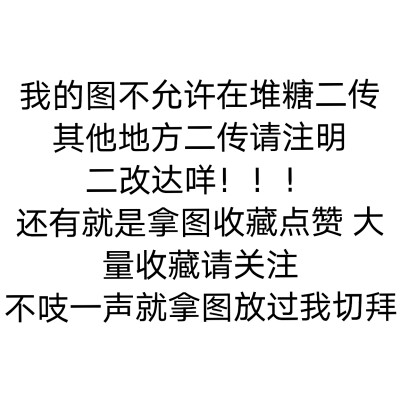 我的图不允许在堆糖二传
其他地方二传请注明
二改达咩！！！
还有就是拿图收藏点赞 大量收藏请关注
不吱一声就拿图放过我切拜